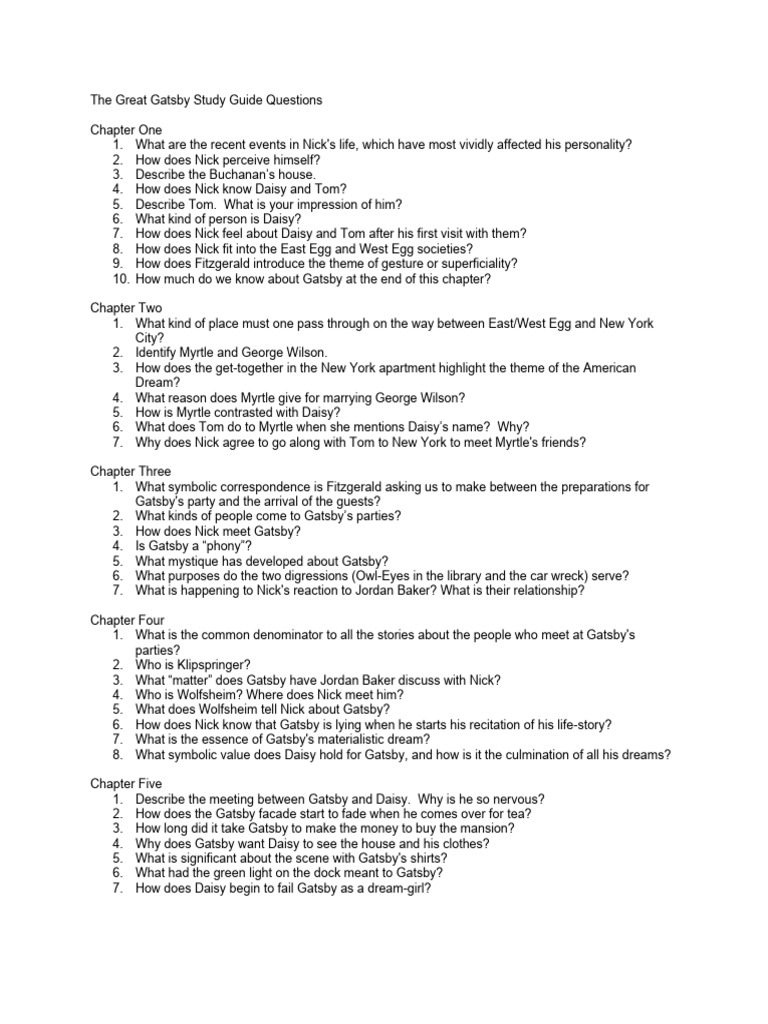 The Great Gatsby Study Guide Questions

Chapter One
1. What are the recent events in Nick's life, which have most vividly affected his personality?
2. How does Nick perceive himself?
3. Describe the Buchanan's house.
4. How does Nick know Daisy and Tom?
5. Describe Tom. What is your impression of him?
6. What kind of person is Daisy?
7. How does Nick feel about Daisy and Tom after his first visit with them?
8. How does Nick fit into the East Egg and West Egg societies?
9. How does Fitzgerald introduce the theme of gesture or superficiality?
10. How much do we know about Gatsby at the end of this chapter?

Chapter Two
1. What kind of place must one pass through on the way between East/West Egg and New York City?
2. Identify Myrtle and George Wilson.
3. How does the get-together in the New York apartment highlight the theme of the American Dream?
4. What reason does Myrtle give for marrying George Wilson?
5. How is Myrtle contrasted with Daisy?
6. What does Tom do to Myrtle when she mentions Daisy's name? Why?
7. Why does Nick agree to go along with Tom to New York to meet Myrtle's friends?

Chapter Three
1. What symbolic correspondence is Fitzgerald asking us to make between the preparations for Gatsby's party and the arrival of the guests?
2. What kinds of people come to Gatsby's parties?
3. How does Nick meet Gatsby?
4. Is Gatsby a "phony"?
5. What mystique has developed about Gatsby?
6. What purposes do the two digressions (Owl-Eyes in the library and the car wreck) serve?
7. What is happening to Nick's reaction to Jordan Baker? What is their relationship?

Chapter Four
1. What is the common denominator to all the stories about the people who meet at Gatsby's parties?
2. Who is Klipspringer?
3. What "matter" does Gatsby have Jordan Baker discuss with Nick?
4. Who is Wolfsheim? Where does Nick meet him?
5. What does Wolfsheim tell Nick about Gatsby?
6. How does Nick know that Gatsby is lying when he starts his recitation of his life-story?
7. What is the essence of Gatsby's materialistic dream?
8. What symbolic value does Daisy hold for Gatsby, and how is it the culmination of all his dreams?

Chapter Five
1. Describe the meeting between Gatsby and Daisy. Why is he so nervous?
2. How does the Gatsby facade start to fade when he comes over for tea?
3. How long did it take Gatsby to make the money to buy the mansion?
4. Why does Gatsby want Daisy to see the house and his clothes?
5. What is significant about the scene with Gatsby's shirts?
6. What had the green light on the dock meant to Gatsby?
7. How does Daisy begin to fail Gatsby as a dream-girl?